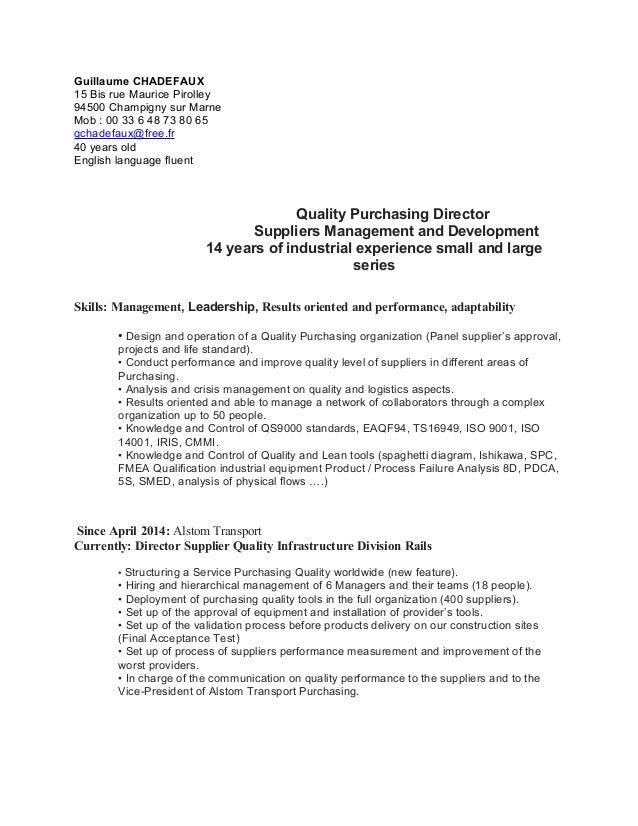 Guillaume CHADEFAUX
15 Bis rue Maurice Pirolley
94500 Champigny sur Marne
Mob : 00 33 6 48 73 80 65
gchadefaux@free.fr
40 years old
English language fluent

Quality Purchasing Director
Suppliers Management and Development
14 years of industrial experience small and large series

Skills: Management, Leadership, Results oriented and performance, adaptability

• Design and operation of a Quality Purchasing organization (Panel supplier's approval, projects and life standard).
• Conduct performance and improve quality level of suppliers in different areas of Purchasing.
• Analysis and crisis management on quality and logistics aspects.
• Results oriented and able to manage a network of collaborators through a complex organization up to 50 people.
• Knowledge and Control of QS9000 standards, EAQF94, TS16949, ISO 9001, ISO 14001, IRIS, CMMI.
• Knowledge and Control of Quality and Lean tools (spaghetti diagram, Ishikawa, SPC, FMEA Qualification industrial equipment Product / Process Failure Analysis 8D, PDCA, 5S, SMED, analysis of physical flows ....)

Since April 2014: Alstom Transport
Currently: Director Supplier Quality Infrastructure Division Rails

• Structuring a Service Purchasing Quality worldwide (new feature).
• Hiring and hierarchical management of 6 Managers and their teams (18 people).
• Deployment of purchasing quality tools in the full organization (400 suppliers).
• Set up of the approval of equipment and installation of provider's tools.
• Set up of the validation process before products delivery on our construction sites (Final Acceptance Test)
• Set up of process of suppliers performance measurement and improvement of the worst providers.
• In charge of the communication on quality performance to the suppliers and to the Vice-President of Alstom Transport Purchasing.